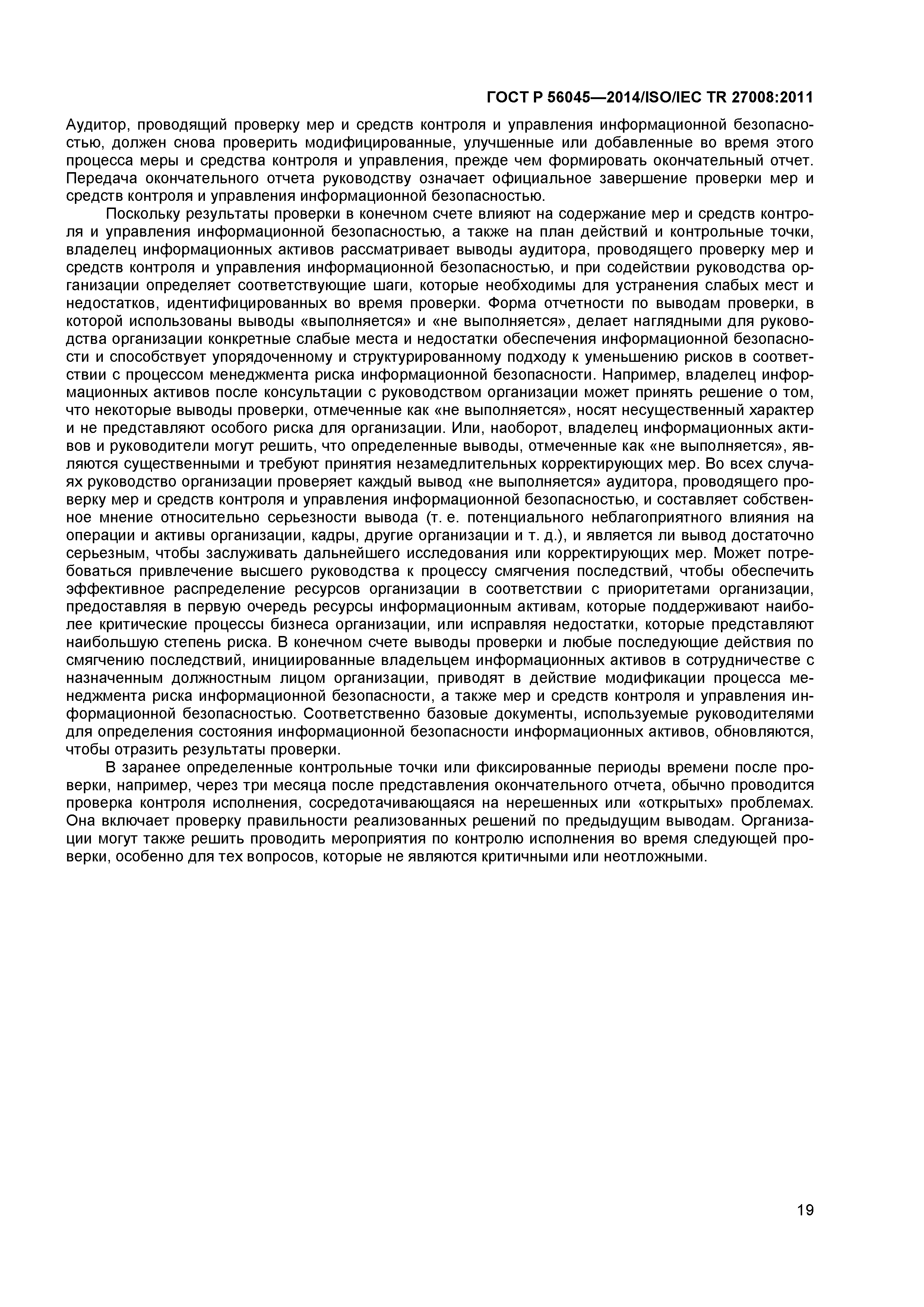 ГОСТ Р 56045—2014/ISO/IEC TR 27008:2011

Аудитор, проводящий проверку мер и средств контроля и управления информационной безопасностью, должен снова проверить модифицированные, улучшенные или добавленные во время этого процесса меры и средства контроля и управления, прежде чем формировать окончательный отчет. Передача окончательного отчета руководству означает официальное завершение проверки мер и средств контроля и управления информационной безопасностью.

Поскольку результаты проверки в конечном счете влияют на содержание мер и средств контроля и управления информационной безопасностью, а также на план действий и контрольные точки, владелец информационных активов рассматривает выводы аудитора, проводящего проверку мер и средств контроля и управления информационной безопасностью, и при содействии руководства организации определяет соответствующие шаги, которые необходимы для устранения слабых мест и недостатков, идентифицированных во время проверки. Форма отчетности по выводам проверки, в которой использованы выводы «выполняется» и «не выполняется», делает наглядными для руководства организации конкретные слабые места и недостатки обеспечения информационной безопасности и способствует упорядоченному и структурированному подходу к уменьшению рисков в соответствии с процессом менеджмента риска информационной безопасности. Например, владелец информационных активов после консультации с руководством организации может принять решение о том, что некоторые выводы проверки, отмеченные как «не выполняется», носят несущественный характер и не представляют особого риска для организации. Или, наоборот, владелец информационных активов и руководители могут решить, что определенные выводы, отмеченные как «не выполняется», являются существенными и требуют принятия незамедлительных корректирующих мер. Во всех случаях руководство организации проверяет каждый вывод «не выполняется» аудитора, проводящего проверку мер и средств контроля и управления информационной безопасностью, и составляет собственное мнение относительно серьезности вывода (т. е. потенциального неблагоприятного влияния на операции и активы организации, кадры, другие организации и т. д.), и является ли вывод достаточно серьезным, чтобы заслуживать дальнейшего исследования или корректирующих мер. Может потребоваться привлечение высшего руководства к процессу смягчения последствий, чтобы обеспечить эффективное распределение ресурсов организации в соответствии с приоритетами организации, предоставляя в первую очередь ресурсы информационным активам, которые поддерживают наиболее критические процессы бизнеса организации, или исправляя недостатки, которые представляют наибольшую степень риска. В конечном счете выводы проверки и любые последующие действия по смягчению последствий, инициированные владельцем информационных активов в сотрудничестве с назначенным должностным лицом организации, приводят в действие модификации процесса менеджмента риска информационной безопасности, а также мер и средств контроля и управления информационной безопасностью. Соответственно базовые документы, используемые руководителями для определения состояния информационной безопасности информационных активов, обновляются, чтобы отразить результаты проверки.

В заранее определенные контрольные точки или фиксированные периоды времени после проверки, например, через три месяца после представления окончательного отчета, обычно проводится проверка контроля исполнения, сосредотачивающаяся на нерешенных или «открытых» проблемах. Она включает проверку правильности реализованных решений по предыдущим выводам. Организации могут также решить проводить мероприятия по контролю исполнения во время следующей проверки, особенно для тех вопросов, которые не являются критичными или неотложными.

19